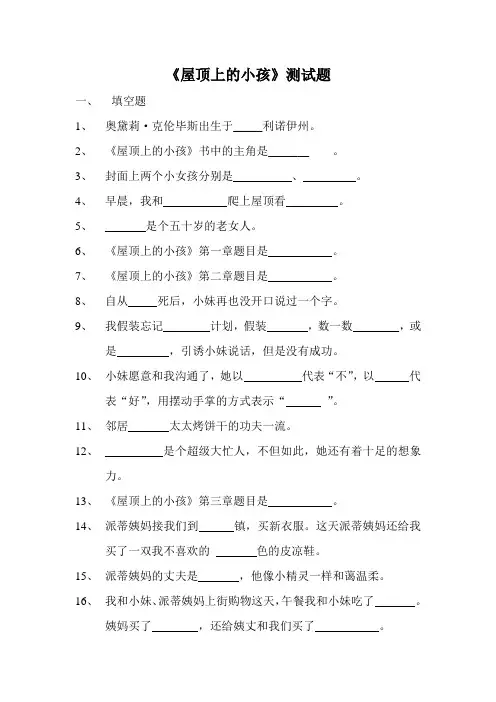 《屋顶上的小孩》测试题

一、 填空题

1、 奥黛莉·克伦毕斯出生于_____利诺伊州。

2、 《屋顶上的小孩》书中的主角是_______ 。

3、 封面上两个小女孩分别是__________、_________。

4、 早晨，我和___________爬上屋顶看_________。

5、 _______是个五十岁的老女人。

6、 《屋顶上的小孩》第一章题目是___________。

7、 《屋顶上的小孩》第二章题目是___________。

8、 自从_____死后，小妹再也没开口说过一个字。

9、 我假装忘记________计划，假装_______，数一数________，或是_________，引诱小妹说话，但是没有成功。

10、 小妹愿意和我沟通了，她以__________代表“不”，以______代表“好”，用摆动手掌的方式表示“______ ”。

11、 邻居_______太太烤饼干的功夫一流。

12、 __________是个超级大忙人，不但如此，她还有着十足的想象力。

13、 《屋顶上的小孩》第三章题目是___________。

14、 派蒂姨妈接我们到______镇，买新衣服。这天派蒂姨妈还给我买了一双我不喜欢的 _______色的皮凉鞋。

15、 派蒂姨妈的丈夫是_______，他像小精灵一样和蔼温柔。

16、 我和小妹、派蒂姨妈上街购物这天，午餐我和小妹吃了_______。姨妈买了________，还给姨丈和我们买了___________。